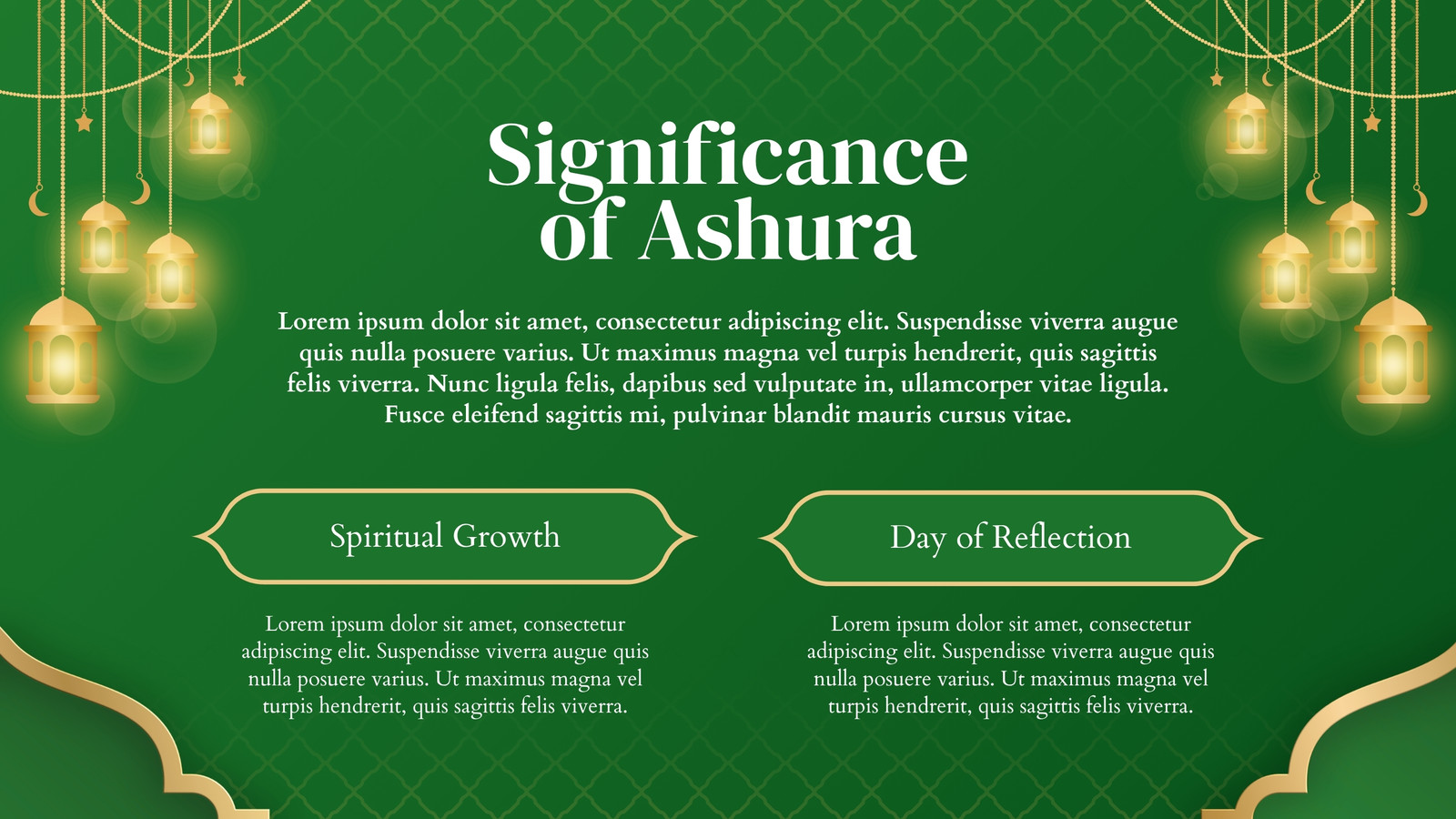 Significance of Ashura

Lorem ipsum dolor sit amet, consectetur adipiscing elit. Suspendisse viverra augue quis nulla posuere varius. Ut maximus magna vel turpis hendrerit, quis sagittis felis viverra. Nunc ligula felis, dapibus sed vulputate in, ullamcorper vitae ligula. Fusce eleifend sagittis mi, pulvinar blandit mauris cursus vitae.

Spiritual Growth

Lorem ipsum dolor sit amet, consectetur adipiscing elit. Suspendisse viverra augue quis nulla posuere varius. Ut maximus magna vel turpis hendrerit, quis sagittis felis viverra.

Day of Reflection

Lorem ipsum dolor sit amet, consectetur adipiscing elit. Suspendisse viverra augue quis nulla posuere varius. Ut maximus magna vel turpis hendrerit, quis sagittis felis viverra.